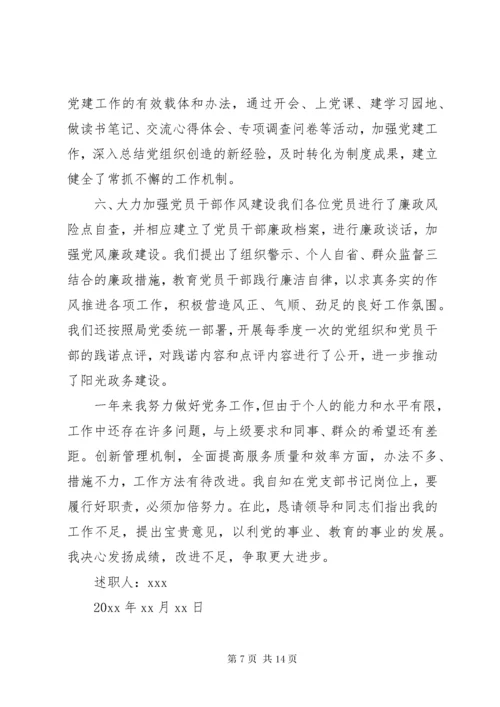 党建工作的有效载体和办法，通过开会、上党课、建学习园地、做读书笔记、交流心得体会、专项调查问卷等活动，加强党建工作，深入总结党组织创造的新经验，及时转化为制度成果，建立健全了常抓不懈的工作机制。

六、大力加强党员干部作风建设我们各位党员进行了廉政风险点自查，并相应建立了党员干部廉政档案，进行廉政谈话，加强党风廉政建设。我们提出了组织警示、个人自省、群众监督三结合的廉政措施，教育党员干部践行廉洁自律，以求真务实的作风推进各项工作，积极营造风正、气顺、劲足的良好工作氛围。我们还按照局党委统一部署，开展每季度一次的党组织和党员干部的践诺点评，对践诺内容和点评内容进行了公开，进一步推动了阳光政务建设。

一年来我努力做好党务工作，但由于个人的能力和水平有限，工作中还存在许多问题，与上级要求和同事、群众的希望还有差距。创新管理机制，全面提高服务质量和效率方面，办法不多、措施不力，工作方法有待改进。我自知在党支部书记岗位上，要履行好职责，必须加倍努力。在此，恳请领导和同志们指出我的工作不足，提出宝贵意见，以利党的事业、教育的事业的发展。我决心发扬成绩，改进不足，争取更大进步。

述职人：xxx

20xx 年 xx 月 xx 日

第 7 页 共 14 页